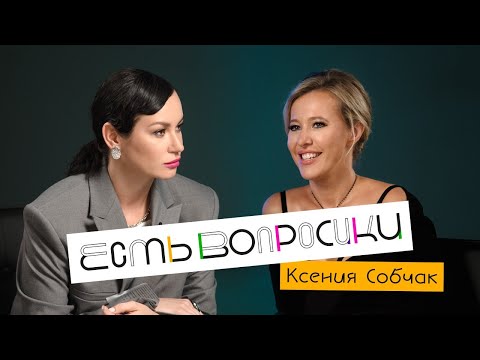 ЕСТЬ ВОПРОСИКИ
Ксения Собчак